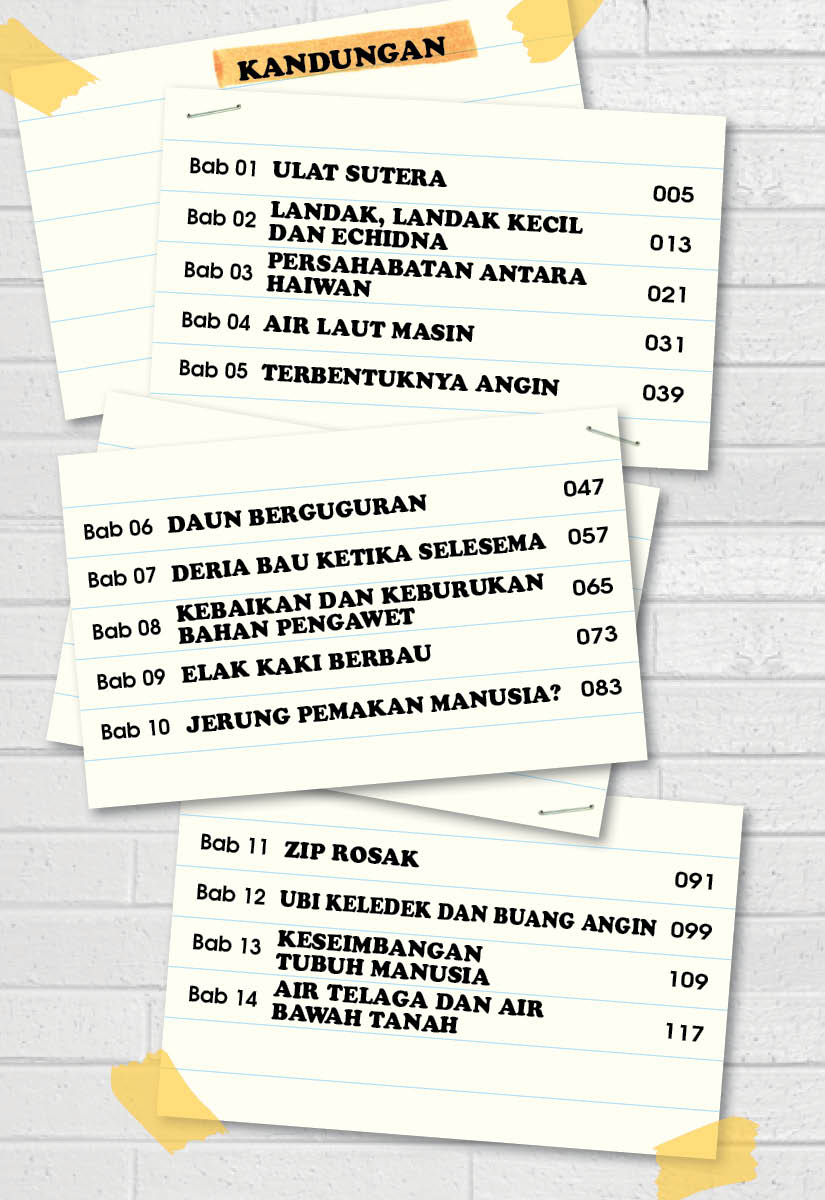 KANDUNGAN

Bab 01 ULAT SUTERA 005

Bab 02 LANDAK, LANDAK KECIL DAN ECHIDNA 013

Bab 03 PERSAHABATAN ANTARA HAIWAN 021

Bab 04 AIR LAUT MASIN 031

Bab 05 TERBENTUKNYA ANGIN 039

Bab 06 DAUN BERGUGURAN 047

Bab 07 DERIA BAU KETIKA SELESEMA 057

Bab 08 KEBAIKAN DAN KEBURUKAN BAHAN PENGAWET 065

Bab 09 ELAK KAKI BERBAU 073

Bab 10 JERUNG PEMAKAN MANUSIA? 083

Bab 11 ZIP ROSAK 091

Bab 12 UBI KELEDEK DAN BUANG ANGIN 099

Bab 13 KESEIMBANGAN TUBUH MANUSIA 109

Bab 14 AIR TELAGA DAN AIR BAWAH TANAH 117